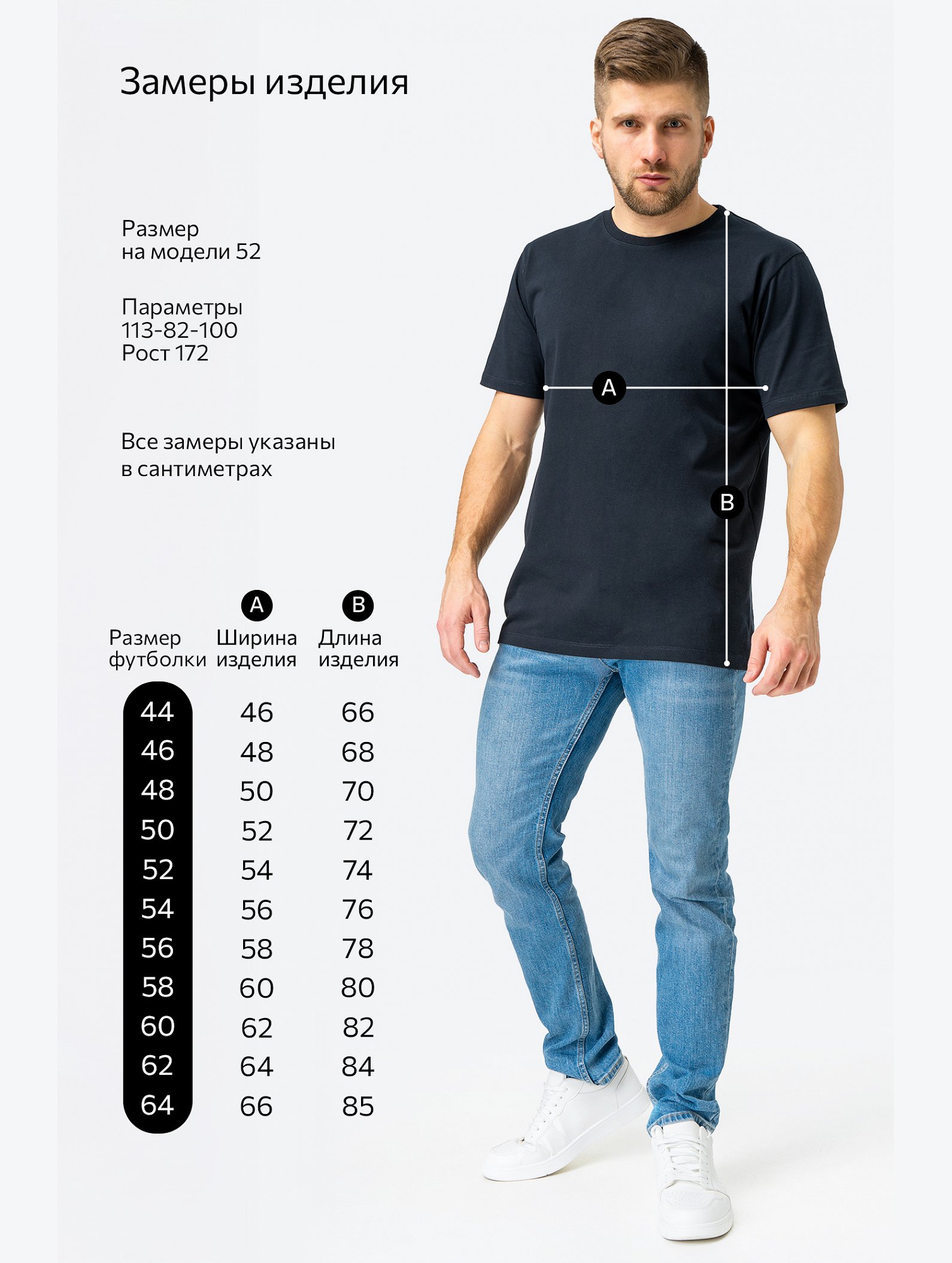 Замеры изделия

Размер
на модели 52

Параметры
113-82-100
Рост 172

Все замеры указаны в сантиметрах

A

B

| Размер футболки | A Ширина изделия | B Длина изделия |
|---|---|---|
| 44 | 46 | 66 |
| 46 | 48 | 68 |
| 48 | 50 | 70 |
| 50 | 52 | 72 |
| 52 | 54 | 74 |
| 54 | 56 | 76 |
| 56 | 58 | 78 |
| 58 | 60 | 80 |
| 60 | 62 | 82 |
| 62 | 64 | 84 |
| 64 | 66 | 85 |